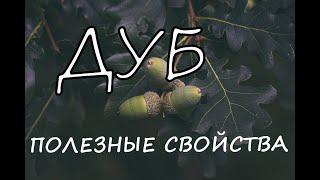 ДУБ

ПОЛЕЗНЫЕ СВОЙСТВА